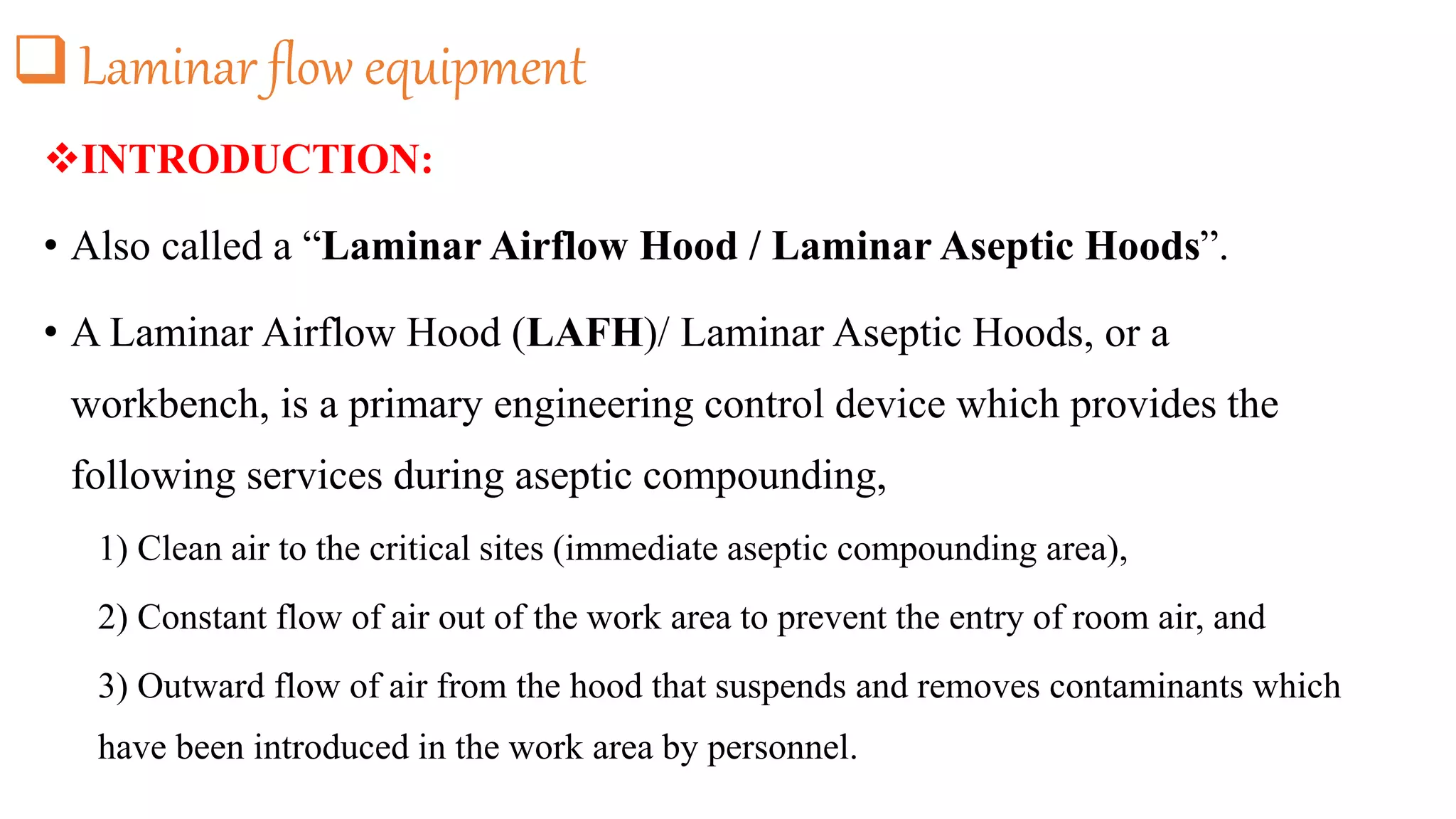 ❑ Laminar flow equipment

❖INTRODUCTION:

• Also called a “Laminar Airflow Hood / Laminar Aseptic Hoods”.

• A Laminar Airflow Hood (LAFH)/ Laminar Aseptic Hoods, or a workbench, is a primary engineering control device which provides the following services during aseptic compounding,

1) Clean air to the critical sites (immediate aseptic compounding area),

2) Constant flow of air out of the work area to prevent the entry of room air, and

3) Outward flow of air from the hood that suspends and removes contaminants which have been introduced in the work area by personnel.